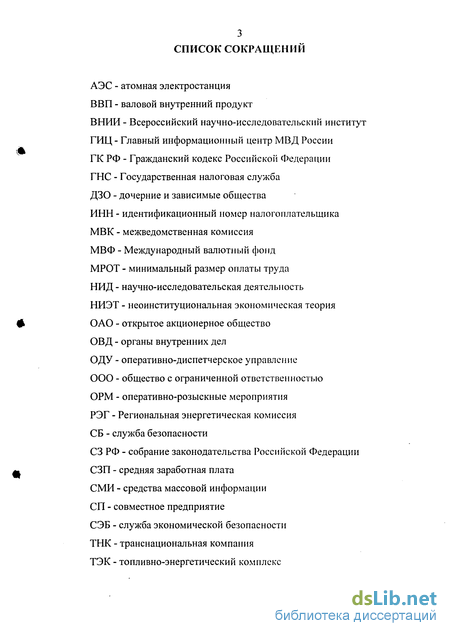 3

СПИСОК СОКРАЩЕНИЙ

АЭС - атомная электростанция

ВВП - валовой внутренний продукт

ВНИИ - Всероссийский научно-исследовательский институт

ГИЦ - Главный информационный центр МВД России

ГК РФ - Гражданский кодекс Российской Федерации

ГНС - Государственная налоговая служба

ДЗО - дочерние и зависимые общества

ИНН - идентификационный номер налогоплательщика

МВК - межведомственная комиссия

МВФ - Международный валютный фонд

МРОТ - минимальный размер оплаты труда

НИД - научно-исследовательская деятельность

НИЭТ - неоинституциональная экономическая теория

ОАО - открытое акционерное общество

ОВД - органы внутренних дел

ОДУ - оперативно-диспетчерское управление

ООО - общество с ограниченной ответственностью

ОРМ - оперативно-розыскные мероприятия

РЭГ - Региональная энергетическая комиссия

СБ - служба безопасности

СЗ РФ - собрание законодательства Российской Федерации

СЗП - средняя заработная плата

СМИ - средства массовой информации

СП - совместное предприятие

СЭБ - служба экономической безопасности

ТНК - транснациональная компания

ТЭК - топливно-энергетический комплекс

dsLib.net
библиотека диссертаций